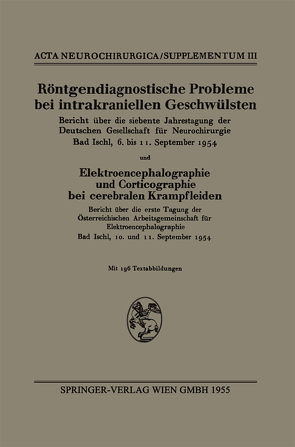 ACTA NEUROCHIRURGICA/SUPPLEMENTUM III

Röntgendiagnostische Probleme bei intrakraniellen Geschwülsten

Bericht über die siebente Jahrestagung der Deutschen Gesellschaft für Neurochirurgie
Bad Ischl, 6. bis 11. September 1954

und

Elektroencephalographie und Corticographie bei cerebralen Krampfleiden

Bericht über die erste Tagung der Österreichischen Arbeitsgemeinschaft für Elektroencephalographie
Bad Ischl, 10. und 11. September 1954

Mit 196 Textabbildungen

SPRINGER-VERLAG WIEN GMBH 1955